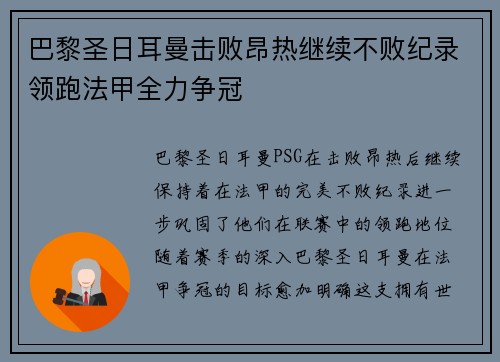 巴黎圣日耳曼击败昂热继续不败纪录领跑法甲全力争冠

巴黎圣日耳曼PSG在击败昂热后继续保持着在法甲的完美不败纪录进一步巩固了他们在联赛中的领跑地位随着赛季的深入巴黎圣日耳曼在法甲争冠的目标愈加明确这支拥有世